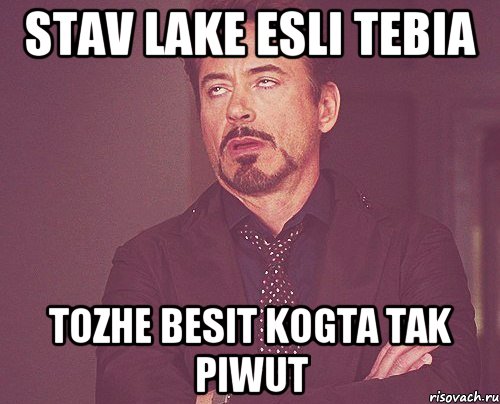 STAV LAKE ESLI TEBIA

TOZHE BESIT KOGTA TAK PIWUT

risovach.ru